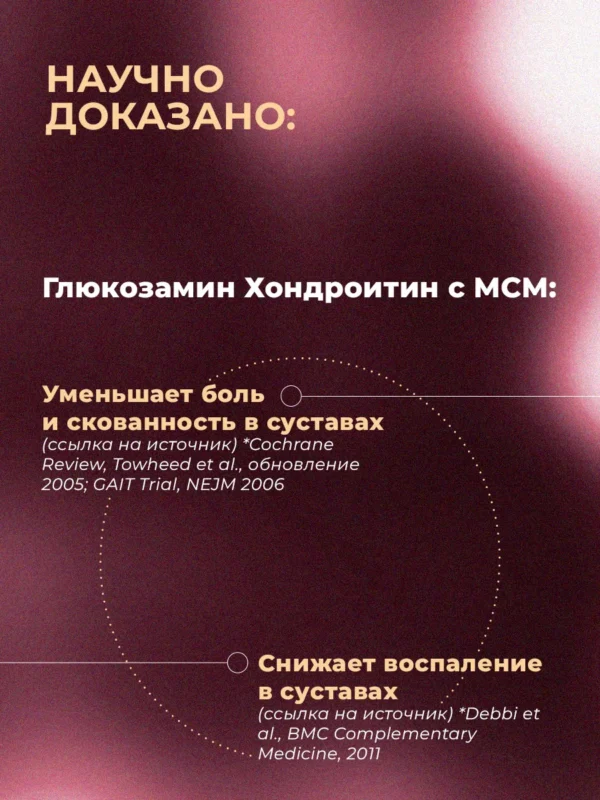 НАУЧНО ДОКАЗАНО:

Глюкозамин Хондроитин с МСМ:

Уменьшает боль и скованность в суставах
(ссылка на источник) *Cochrane Review, Towheed et al., обновление 2005; GAIT Trial, NEJM 2006

Снижает воспаление в суставах
(ссылка на источник) *Debbi et al., BMC Complementary Medicine, 2011